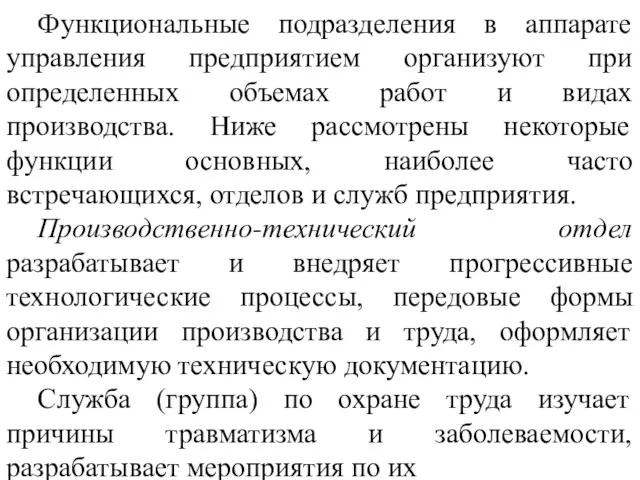 Функциональные подразделения в аппарате управления предприятием организуют при определенных объемах работ и видах производства. Ниже рассмотрены некоторые функции основных, наиболее часто встречающихся, отделов и служб предприятия.

Производственно-технический отдел разрабатывает и внедряет прогрессивные технологические процессы, передовые формы организации производства и труда, оформляет необходимую техническую документацию.

Служба (группа) по охране труда изучает причины травматизма и заболеваемости, разрабатывает мероприятия по их